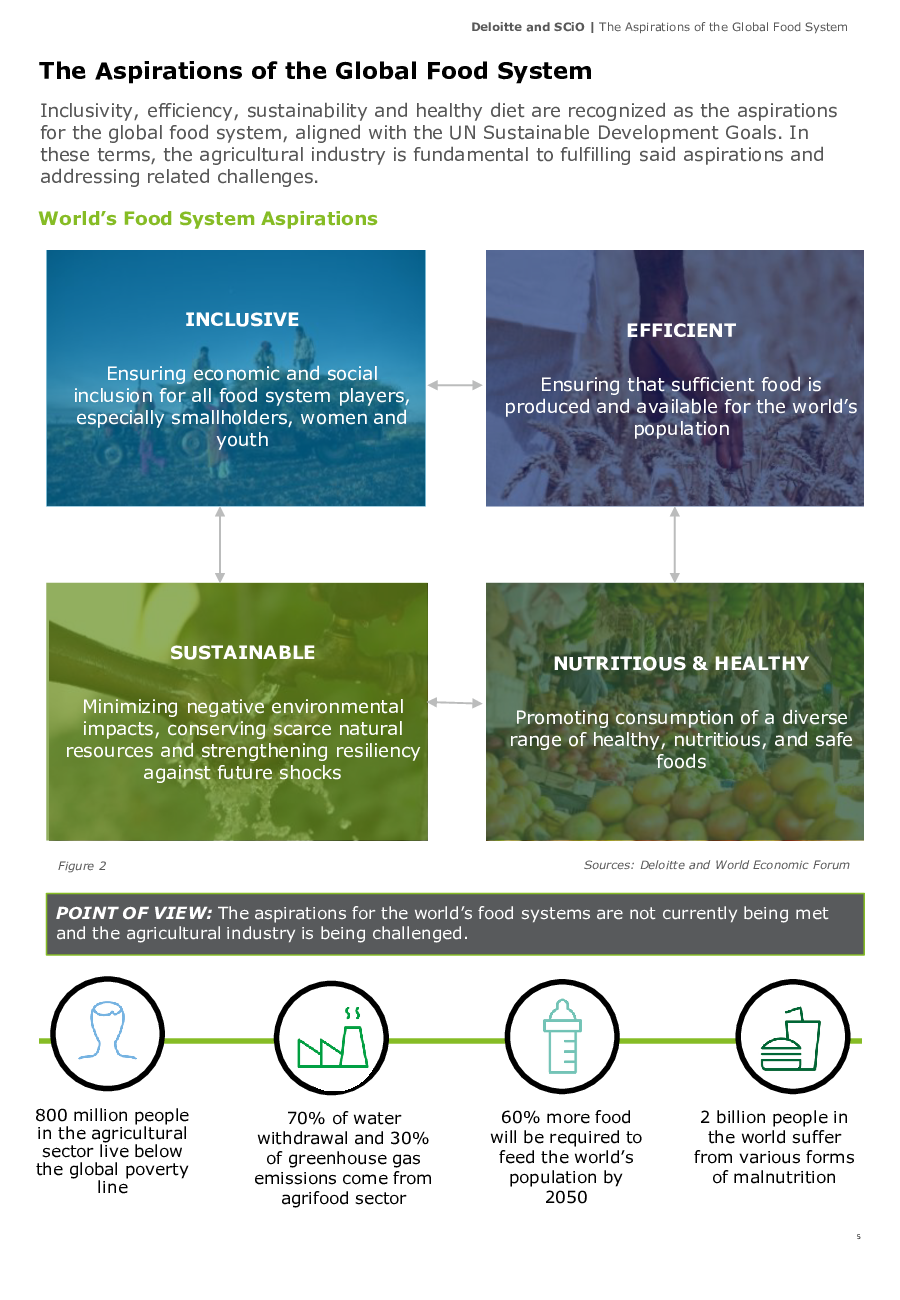 Deloitte and SCiO | The Aspirations of the Global Food System

The Aspirations of the Global Food System

Inclusivity, efficiency, sustainability and healthy diet are recognized as the aspirations for the global food system, aligned with the UN Sustainable Development Goals. In these terms, the agricultural industry is fundamental to fulfilling said aspirations and addressing related challenges.

World's Food System Aspirations

INCLUSIVE

Ensuring economic and social inclusion for all food system players, especially smallholders, women and youth

EFFICIENT

Ensuring that sufficient food is produced and available for the world's population

SUSTAINABLE

Minimizing negative environmental impacts, conserving scarce natural resources and strengthening resiliency against future shocks

NUTRITIOUS & HEALTHY

Promoting consumption of a diverse range of healthy, nutritious, and safe foods

Figure 2

Sources: Deloitte and World Economic Forum

POINT OF VIEW: The aspirations for the world's food systems are not currently being met and the agricultural industry is being challenged.

800 million people in the agricultural sector live below the global poverty line

70% of water withdrawal and 30% of greenhouse gas emissions come from agrifood sector

60% more food will be required to feed the world's population by 2050

2 billion people in the world suffer from various forms of malnutrition

5